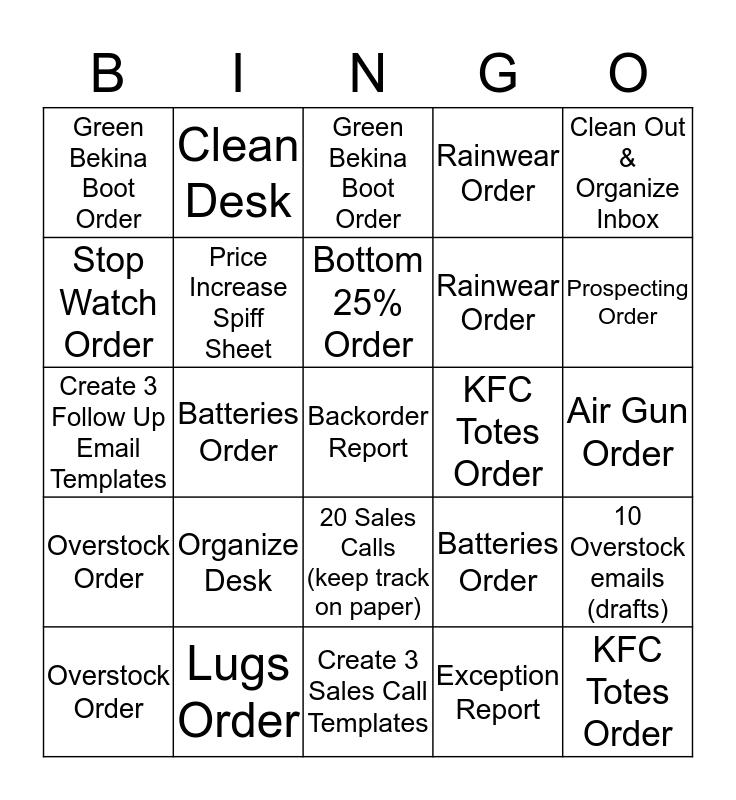 | B | I | N | G | O |
|---|---|---|---|---|
| Green Bekina Boot Order | Clean Desk | Green Bekina Boot Order | Rainwear Order | Clean Out & Organize Inbox |
| Stop Watch Order | Price Increase Spiff Sheet | Bottom 25% Order | Rainwear Order | Prospecting Order |
| Create 3 Follow Up Email Templates | Batteries Order | Backorder Report | KFC Totes Order | Air Gun Order |
| Overstock Order | Organize Desk | 20 Sales Calls (keep track on paper) | Batteries Order | 10 Overstock emails (drafts) |
| Overstock Order | Lugs Order | Create 3 Sales Call Templates | Exception Report | KFC Totes Order |